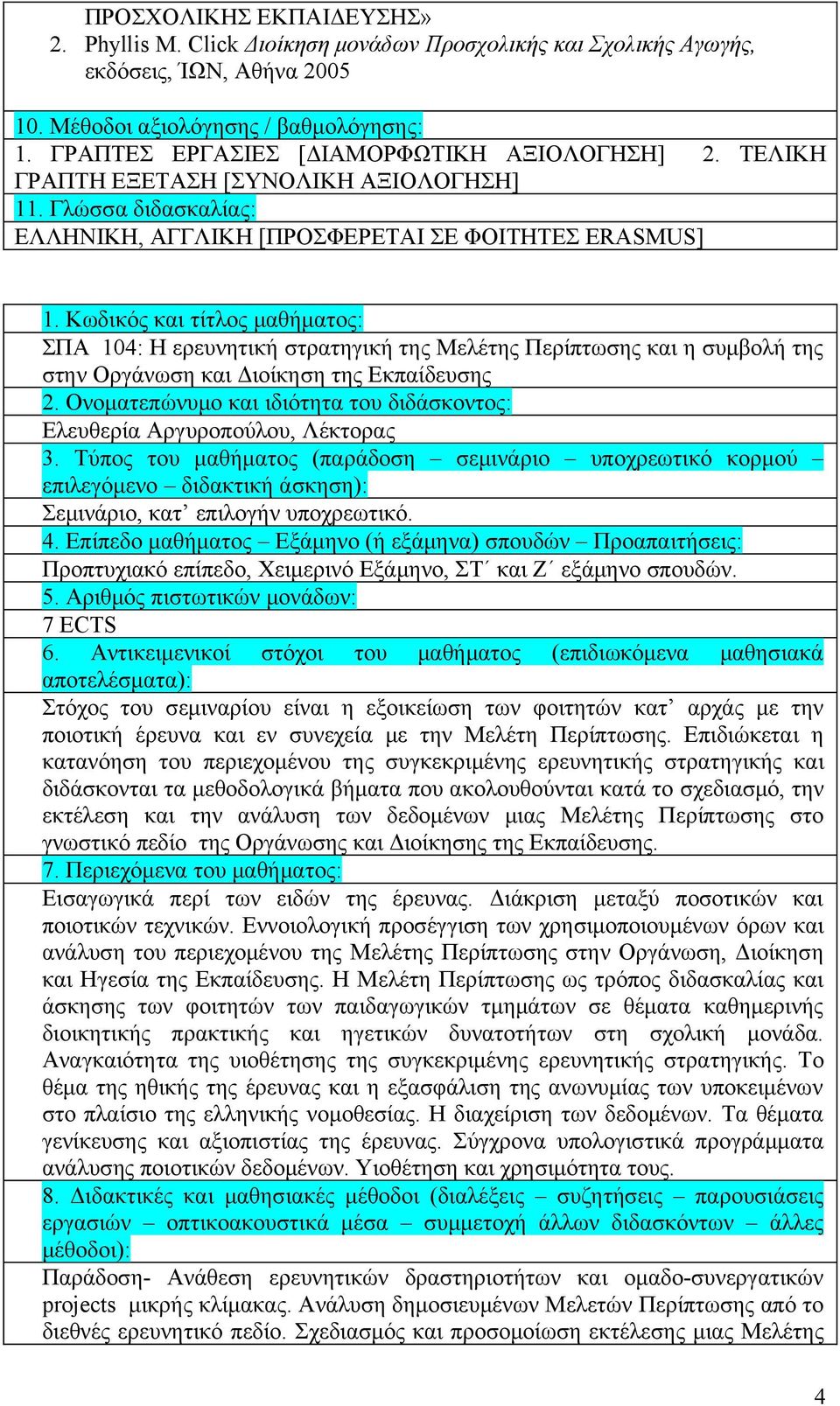 ΠΡΟΣΧΟΛΙΚΗΣ ΕΚΠΑΙΔΕΥΣΗΣ»
2. Phyllis M. Click Διοίκηση μονάδων Προσχολικής και Σχολικής Αγωγής, εκδόσεις, ΊΩΝ, Αθήνα 2005

10. Μέθοδοι αξιολόγησης / βαθμολόγησης:
1. ΓΡΑΠΤΕΣ ΕΡΓΑΣΙΕΣ [ΔΙΑΜΟΡΦΩΤΙΚΗ ΑΞΙΟΛΟΓΗΣΗ] 2. ΤΕΛΙΚΗ ΓΡΑΠΤΗ ΕΞΕΤΑΣΗ [ΣΥΝΟΛΙΚΗ ΑΞΙΟΛΟΓΗΣΗ]
11. Γλώσσα διδασκαλίας:
ΕΛΛΗΝΙΚΗ, ΑΓΓΛΙΚΗ [ΠΡΟΣΦΕΡΕΤΑΙ ΣΕ ΦΟΙΤΗΤΕΣ ERASMUS]

1. Κωδικός και τίτλος μαθήματος:
ΣΠΑ 104: Η ερευνητική στρατηγική της Μελέτης Περίπτωσης και η συμβολή της στην Οργάνωση και Διοίκηση της Εκπαίδευσης
2. Ονοματεπώνυμο και ιδιότητα του διδάσκοντος:
Ελευθερία Αργυροπούλου, Λέκτορας
3. Τύπος του μαθήματος (παράδοση – σεμινάριο – υποχρεωτικό κορμού – επιλεγόμενο – διδακτική άσκηση):
Σεμινάριο, κατ’ επιλογήν υποχρεωτικό.
4. Επίπεδο μαθήματος – Εξάμηνο (ή εξάμηνα) σπουδών – Προαπαιτήσεις:
Προπτυχιακό επίπεδο, Χειμερινό Εξάμηνο, ΣΤ΄ και Ζ΄ εξάμηνο σπουδών.
5. Αριθμός πιστωτικών μονάδων:
7 ECTS
6. Αντικειμενικοί στόχοι του μαθήματος (επιδιωκόμενα μαθησιακά αποτελέσματα):
Στόχος του σεμιναρίου είναι η εξοικείωση των φοιτητών κατ’ αρχάς με την ποιοτική έρευνα και εν συνεχεία με την Μελέτη Περίπτωσης. Επιδιώκεται η κατανόηση του περιεχομένου της συγκεκριμένης ερευνητικής στρατηγικής και διδάσκονται τα μεθοδολογικά βήματα που ακολουθούνται κατά το σχεδιασμό, την εκτέλεση και την ανάλυση των δεδομένων μιας Μελέτης Περίπτωσης στο γνωστικό πεδίο της Οργάνωσης και Διοίκησης της Εκπαίδευσης.
7. Περιεχόμενα του μαθήματος:
Εισαγωγικά περί των ειδών της έρευνας. Διάκριση μεταξύ ποσοτικών και ποιοτικών τεχνικών. Εννοιολογική προσέγγιση των χρησιμοποιουμένων όρων και ανάλυση του περιεχομένου της Μελέτης Περίπτωσης στην Οργάνωση, Διοίκηση και Ηγεσία της Εκπαίδευσης. Η Μελέτη Περίπτωσης ως τρόπος διδασκαλίας και άσκησης των φοιτητών των παιδαγωγικών τμημάτων σε θέματα καθημερινής διοικητικής πρακτικής και ηγετικών δυνατοτήτων στη σχολική μονάδα. Αναγκαιότητα της υιοθέτησης της συγκεκριμένης ερευνητικής στρατηγικής. Το θέμα της ηθικής της έρευνας και η εξασφάλιση της ανωνυμίας των υποκειμένων στο πλαίσιο της ελληνικής νομοθεσίας. Η διαχείριση των δεδομένων. Τα θέματα γενίκευσης και αξιοπιστίας της έρευνας. Σύγχρονα υπολογιστικά προγράμματα ανάλυσης ποιοτικών δεδομένων. Υιοθέτηση και χρησιμότητα τους.
8. Διδακτικές και μαθησιακές μέθοδοι (διαλέξεις – συζητήσεις – παρουσιάσεις εργασιών – οπτικοακουστικά μέσα – συμμετοχή άλλων διδασκόντων – άλλες μέθοδοι):
Παράδοση- Ανάθεση ερευνητικών δραστηριοτήτων και ομαδο-συνεργατικών projects μικρής κλίμακας. Ανάλυση δημοσιευμένων Μελετών Περίπτωσης από το διεθνές ερευνητικό πεδίο. Σχεδιασμός και προσομοίωση εκτέλεσης μιας Μελέτης

4